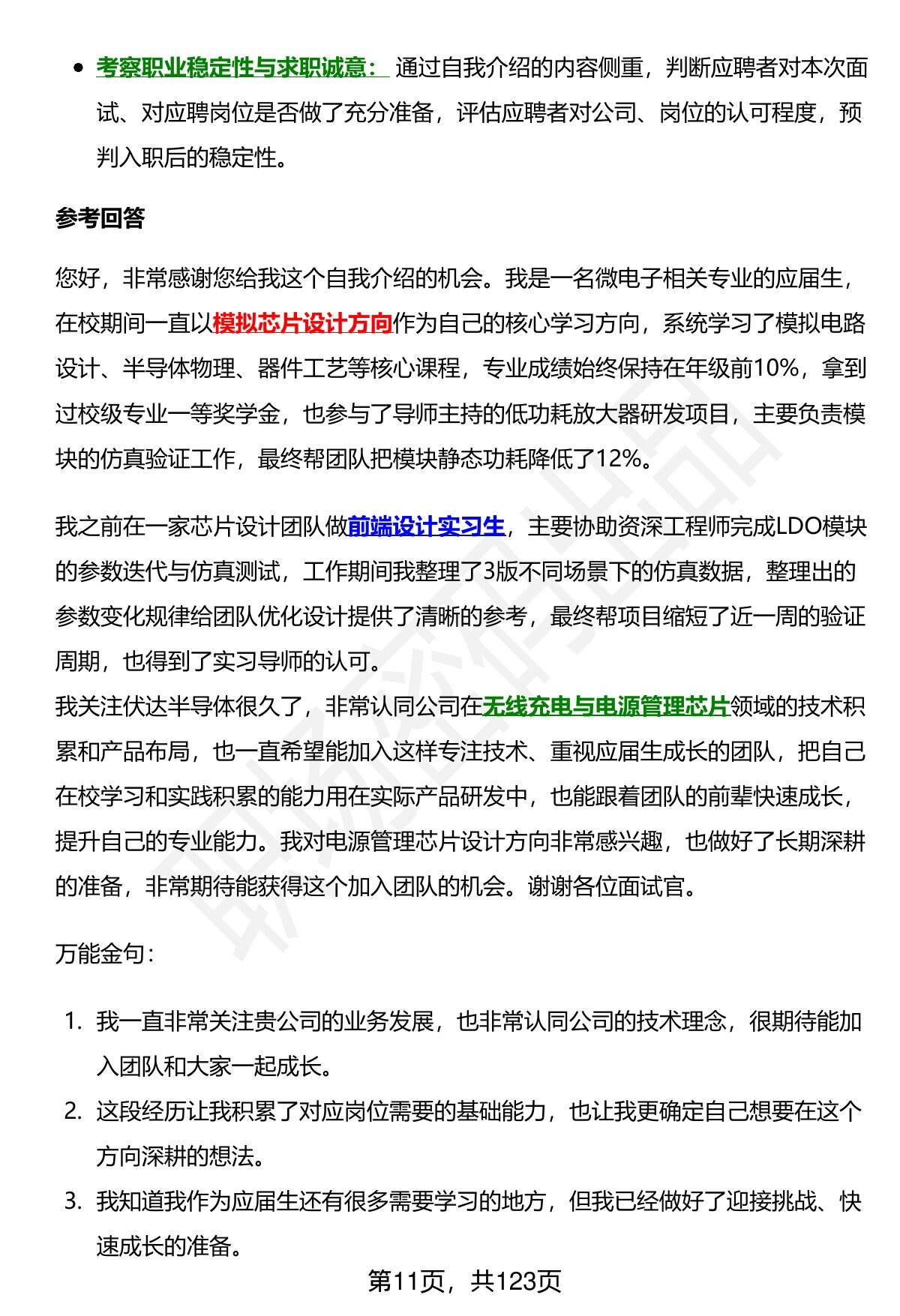 • 考察职业稳定性与求职诚意： 通过自我介绍的内容侧重，判断应聘者对本次面试、对应聘岗位是否做了充分准备，评估应聘者对公司、岗位的认可程度，预判入职后的稳定性。

参考回答

您好，非常感谢您给我这个自我介绍的机会。我是一名微电子相关专业的应届生，在校期间一直以模拟芯片设计方向作为自己的核心学习方向，系统学习了模拟电路设计、半导体物理、器件工艺等核心课程，专业成绩始终保持在年级前10%，拿到过校级专业一等奖学金，也参与了导师主持的低功耗放大器研发项目，主要负责模块的仿真验证工作，最终帮团队把模块静态功耗降低了12%。

我之前在一家芯片设计团队做前端设计实习生，主要协助资深工程师完成LDO模块的参数迭代与仿真测试，工作期间我整理了3版不同场景下的仿真数据，整理出的参数变化规律给团队优化设计提供了清晰的参考，最终帮项目缩短了近一周的验证周期，也得到了实习导师的认可。
我关注伏达半导体很久了，非常认同公司在无线充电与电源管理芯片领域的技术积累和产品布局，也一直希望能加入这样专注技术、重视应届生成长的团队，把自己在校学习和实践积累的能力用在实际产品研发中，也能跟着团队的前辈快速成长，提升自己的专业能力。我对电源管理芯片设计方向非常感兴趣，也做好了长期深耕的准备，非常期待能获得这个加入团队的机会。谢谢各位面试官。

万能金句：

1. 我一直非常关注贵公司的业务发展，也非常认同公司的技术理念，很期待能加入团队和大家一起成长。
2. 这段经历让我积累了对应岗位需要的基础能力，也让我更确定自己想要在这个方向深耕的想法。
3. 我知道我作为应届生还有很多需要学习的地方，但我已经做好了迎接挑战、快速成长的准备。

第11页，共123页